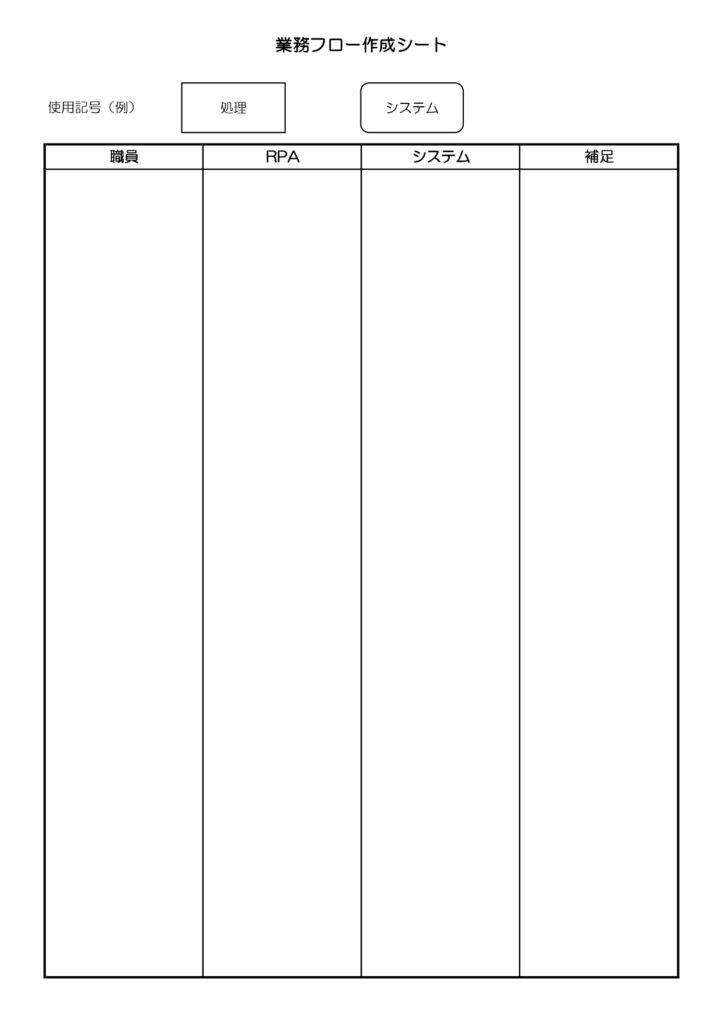 業務フロー作成シート

使用記号（例）

処理

システム

| 職員 | RPA | システム | 補足 |
|---|---|---|---|
| | | | |